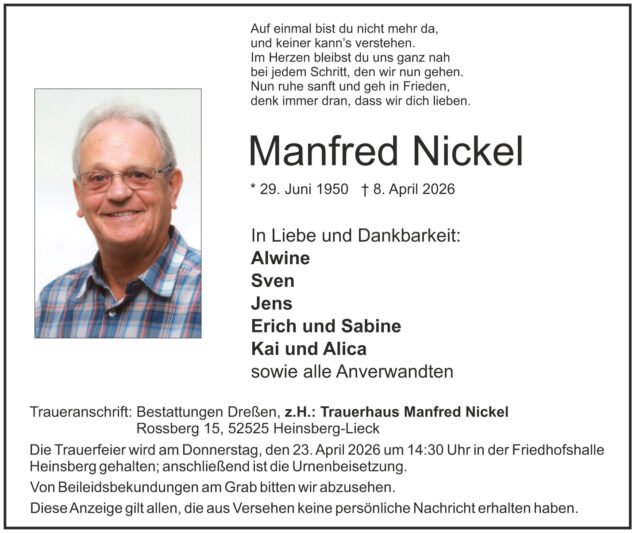 Auf einmal bist du nicht mehr da,
und keiner kann's verstehen.
Im Herzen bleibst du uns ganz nah
bei jedem Schritt, den wir nun gehen.
Nun ruhe sanft und geh in Frieden,
denk immer dran, dass wir dich lieben.

Manfred Nickel

* 29. Juni 1950 † 8. April 2026

In Liebe und Dankbarkeit:
Alwine
Sven
Jens
Erich und Sabine
Kai und Alica
sowie alle Anverwandten

Traueranschrift: Bestattungen Dreßen, z.H.: Trauerhaus Manfred Nickel
Rossberg 15, 52525 Heinsberg-Lieck

Die Trauerfeier wird am Donnerstag, den 23. April 2026 um 14:30 Uhr in der Friedhofshalle Heinsberg gehalten; anschließend ist die Urnenbeisetzung.

Von Beileidsbekundungen am Grab bitten wir abzusehen.

Diese Anzeige gilt allen, die aus Versehen keine persönliche Nachricht erhalten haben.